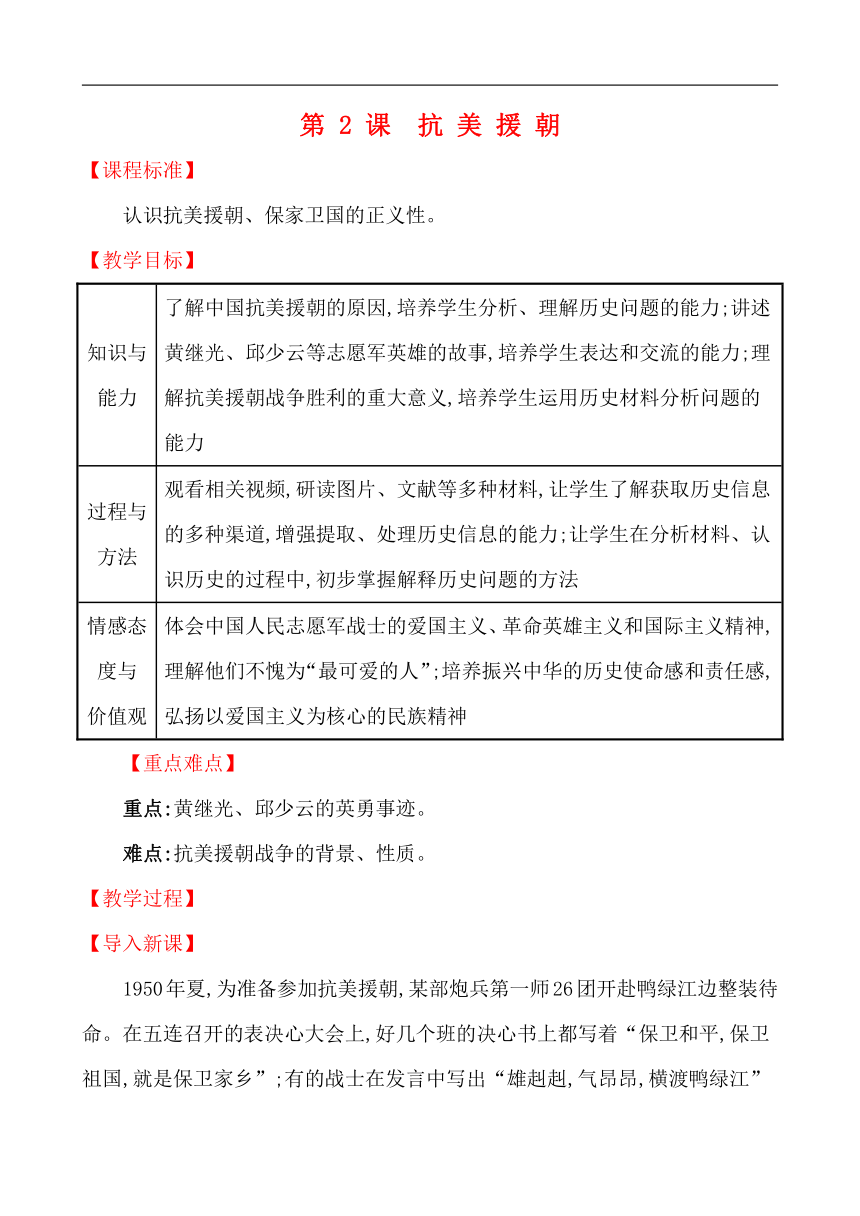 第 2 课　抗 美 援 朝

【课程标准】

认识抗美援朝、保家卫国的正义性。

【教学目标】

| 知识与能力 | 了解中国抗美援朝的原因,培养学生分析、理解历史问题的能力;讲述黄继光、邱少云等志愿军英雄的故事,培养学生表达和交流的能力;理解抗美援朝战争胜利的重大意义,培养学生运用历史材料分析问题的能力 |
|---|---|
| 过程与方法 | 观看相关视频,研读图片、文献等多种材料,让学生了解获取历史信息的多种渠道,增强提取、处理历史信息的能力;让学生在分析材料、认识历史的过程中,初步掌握解释历史问题的方法 |
| 情感态度与价值观 | 体会中国人民志愿军战士的爱国主义、革命英雄主义和国际主义精神,理解他们不愧为“最可爱的人”;培养振兴中华的历史使命感和责任感,弘扬以爱国主义为核心的民族精神 |

【重点难点】

重点:黄继光、邱少云的英勇事迹。

难点:抗美援朝战争的背景、性质。

【教学过程】

【导入新课】

1950年夏,为准备参加抗美援朝,某部炮兵第一师26团开赴鸭绿江边整装待命。在五连召开的表决心大会上,好几个班的决心书上都写着“保卫和平,保卫祖国,就是保卫家乡”;有的战士在发言中写出“雄赳赳,气昂昂,横渡鸭绿江”